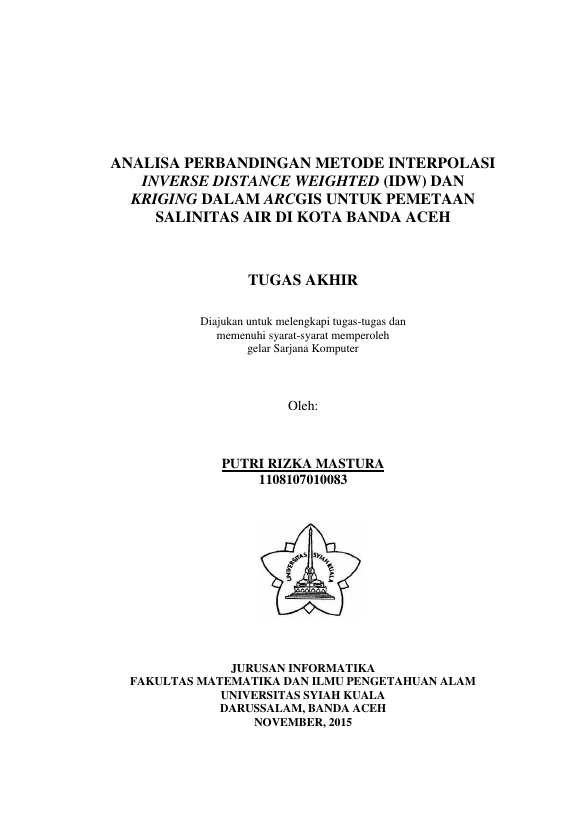 ANALISA PERBANDINGAN METODE INTERPOLASI INVERSE DISTANCE WEIGHTED (IDW) DAN KRIGING DALAM ARCGIS UNTUK PEMETAAN SALINITAS AIR DI KOTA BANDA ACEH

TUGAS AKHIR

Diajukan untuk melengkapi tugas-tugas dan memenuhi syarat-syarat memperoleh gelar Sarjana Komputer

Oleh:

PUTRI RIZKA MASTURA
1108107010083

UNIVERSITAS SYIAH KUALA

JURUSAN INFORMATIKA
FAKULTAS MATEMATIKA DAN ILMU PENGETAHUAN ALAM
UNIVERSITAS SYIAH KUALA
DARUSSALAM, BANDA ACEH
NOVEMBER, 2015